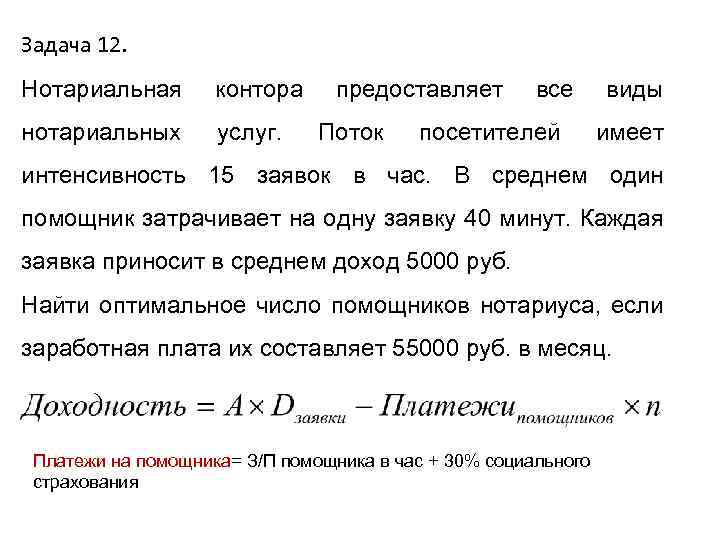 Задача 12.

Нотариальная контора предоставляет все виды нотариальных услуг. Поток посетителей имеет интенсивность 15 заявок в час. В среднем один помощник затрачивает на одну заявку 40 минут. Каждая заявка приносит в среднем доход 5000 руб.

Найти оптимальное число помощников нотариуса, если заработная плата их составляет 55000 руб. в месяц.

$Доходность = A \times D_{заявки} - Платежи_{помощников} \times n$

Платежи на помощника= З/П помощника в час + 30% социального страхования